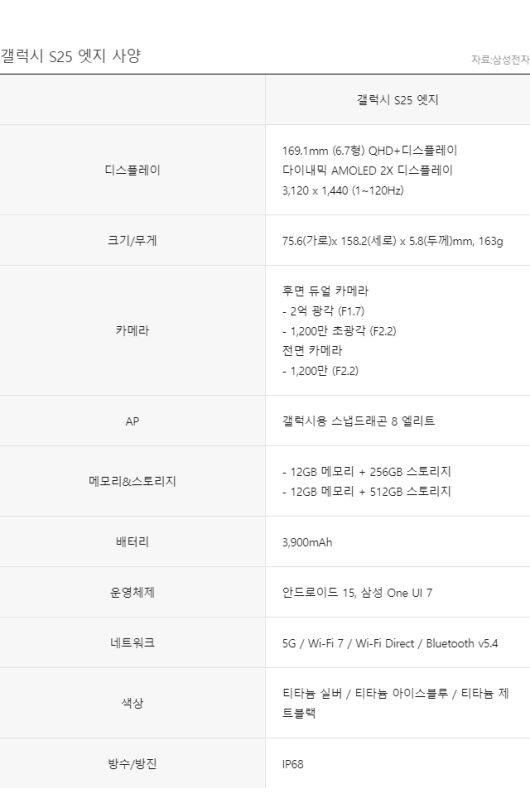 갤럭시 S25 엣지 사양

자료:삼성전자

|  | 갤럭시 S25 엣지 |
|---|---|
| 디스플레이 | 169.1mm (6.7형) QHD+디스플레이 다이내믹 AMOLED 2X 디스플레이 3,120 x 1,440 (1~120Hz) |
| 크기/무게 | 75.6(가로)x 158.2(세로) x 5.8(두께)mm, 163g |
| 카메라 | 후면 듀얼 카메라 - 2억 광각 (F1.7) - 1,200만 초광각 (F2.2) 전면 카메라 - 1,200만 (F2.2) |
| AP | 갤럭시용 스냅드래곤 8 엘리트 |
| 메모리&스토리지 | - 12GB 메모리 + 256GB 스토리지 - 12GB 메모리 + 512GB 스토리지 |
| 배터리 | 3,900mAh |
| 운영체제 | 안드로이드 15, 삼성 One UI 7 |
| 네트워크 | 5G / Wi-Fi 7 / Wi-Fi Direct / Bluetooth v5.4 |
| 색상 | 티타늄 실버 / 티타늄 아이스블루 / 티타늄 제트블랙 |
| 방수/방진 | IP68 |